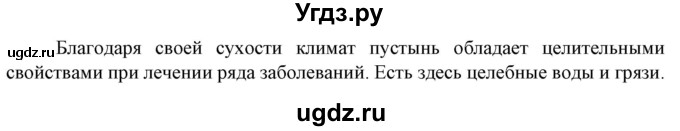 Угдз.ру

ugdz.ru Благодаря своей сухости климат пустынь обладает целительными свойствами при лечении ряда заболеваний. Есть здесь целебные воды и грязи.

ugdz.ru